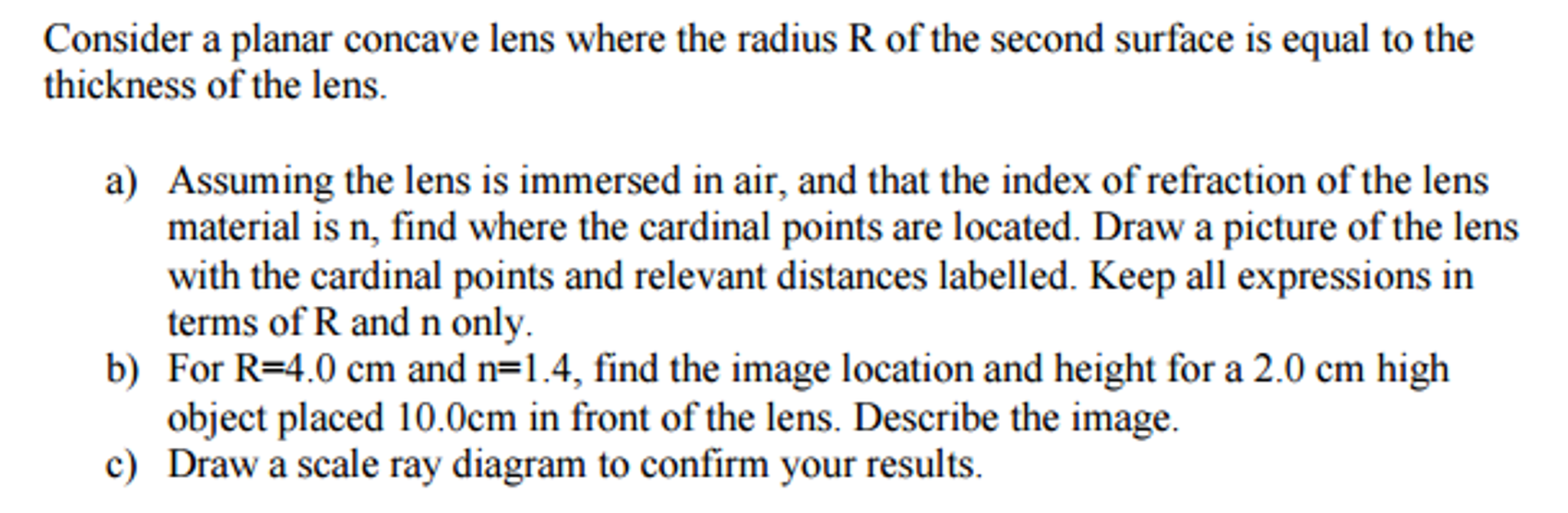 Consider a planar concave lens where the radius R of the second surface is equal to the thickness of the lens.

a) Assuming the lens is immersed in air, and that the index of refraction of the lens material is n, find where the cardinal points are located. Draw a picture of the lens with the cardinal points and relevant distances labelled. Keep all expressions in terms of R and n only.
b) For R=4.0 cm and n=1.4, find the image location and height for a 2.0 cm high object placed 10.0cm in front of the lens. Describe the image.
c) Draw a scale ray diagram to confirm your results.